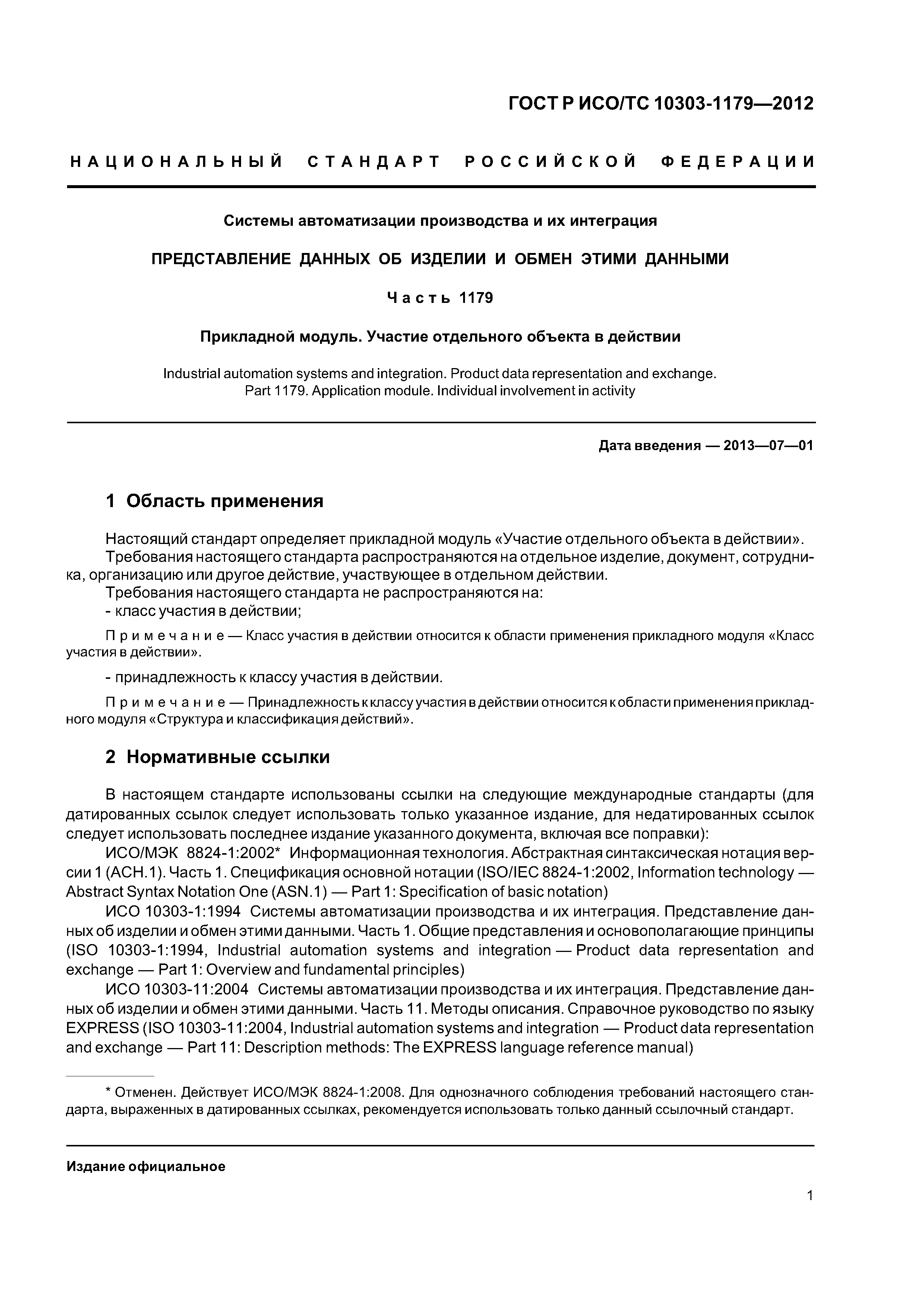 ГОСТ Р ИСО/ТС 10303-1179—2012

НАЦИОНАЛЬНЫЙ СТАНДАРТ РОССИЙСКОЙ ФЕДЕРАЦИИ

Системы автоматизации производства и их интеграция

ПРЕДСТАВЛЕНИЕ ДАННЫХ ОБ ИЗДЕЛИИ И ОБМЕН ЭТИМИ ДАННЫМИ

Часть 1179

Прикладной модуль. Участие отдельного объекта в действии

Industrial automation systems and integration. Product data representation and exchange. Part 1179. Application module. Individual involvement in activity

Дата введения — 2013—07—01

1 Область применения

Настоящий стандарт определяет прикладной модуль «Участие отдельного объекта в действии».
Требования настоящего стандарта распространяются на отдельное изделие, документ, сотрудника, организацию или другое действие, участвующее в отдельном действии.
Требования настоящего стандарта не распространяются на:
- класс участия в действии;

Примечание — Класс участия в действии относится к области применения прикладного модуля «Класс участия в действии».

- принадлежность к классу участия в действии.

Примечание — Принадлежность к классу участия в действии относится к области применения прикладного модуля «Структура и классификация действий».

2 Нормативные ссылки

В настоящем стандарте использованы ссылки на следующие международные стандарты (для датированных ссылок следует использовать только указанное издание, для недатированных ссылок следует использовать последнее издание указанного документа, включая все поправки):
ИСО/МЭК 8824-1:2002* Информационная технология. Абстрактная синтаксическая нотация версии 1 (АСН.1). Часть 1. Спецификация основной нотации (ISO/IEC 8824-1:2002, Information technology — Abstract Syntax Notation One (ASN.1) — Part 1: Specification of basic notation)
ИСО 10303-1:1994 Системы автоматизации производства и их интеграция. Представление данных об изделии и обмен этими данными. Часть 1. Общие представления и основополагающие принципы (ISO 10303-1:1994, Industrial automation systems and integration — Product data representation and exchange — Part 1: Overview and fundamental principles)
ИСО 10303-11:2004 Системы автоматизации производства и их интеграция. Представление данных об изделии и обмен этими данными. Часть 11. Методы описания. Справочное руководство по языку EXPRESS (ISO 10303-11:2004, Industrial automation systems and integration — Product data representation and exchange — Part 11: Description methods: The EXPRESS language reference manual)

* Отменен. Действует ИСО/МЭК 8824-1:2008. Для однозначного соблюдения требований настоящего стандарта, выраженных в датированных ссылках, рекомендуется использовать только данный ссылочный стандарт.

Издание официальное

1